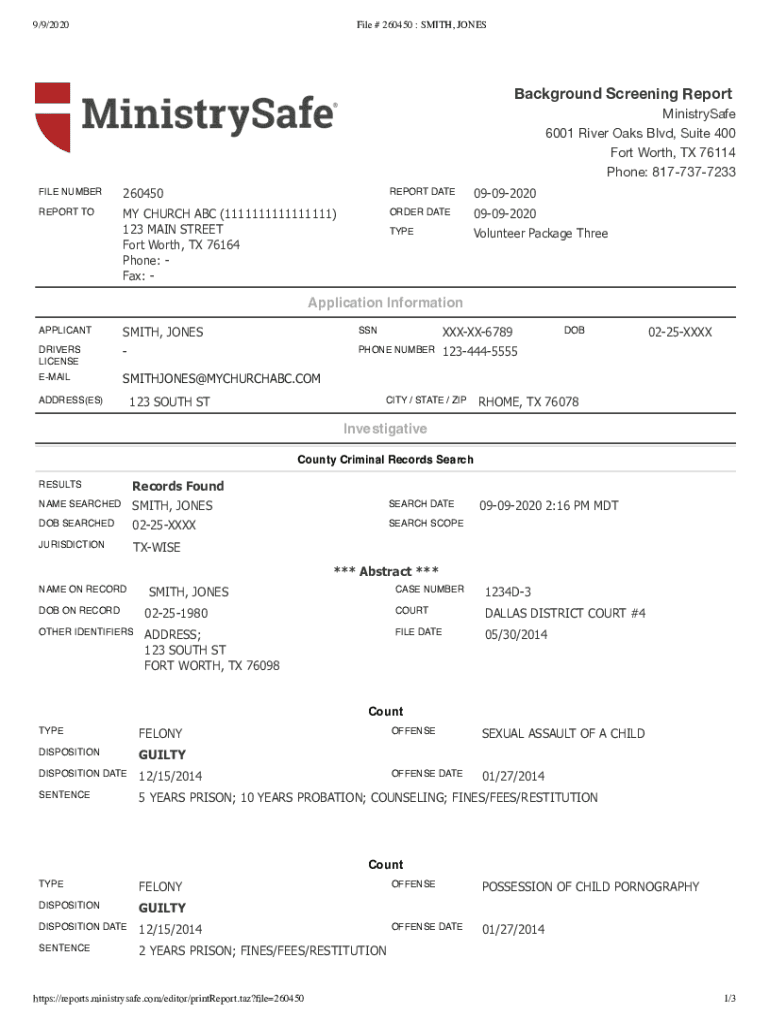 9/9/2020 File # 260450 : SMITH, JONES

MinistrySafe®

Background Screening Report
MinistrySafe
6001 River Oaks Blvd, Suite 400
Fort Worth, TX 76114
Phone: 817-737-7233

FILE NUMBER 260450
REPORT TO MY CHURCH ABC (1111111111111111)
123 MAIN STREET
Fort Worth, TX 76164
Phone: -
Fax: -

REPORT DATE 09-09-2020
ORDER DATE 09-09-2020
TYPE Volunteer Package Three

Application Information

APPLICANT SMITH, JONES
SSN XXX-XX-6789
DOB 02-25-XXXX
DRIVERS LICENSE -
PHONE NUMBER 123-444-5555
E-MAIL SMITHJONES@MYCHURCHABC.COM
ADDRESS(ES) 123 SOUTH ST
CITY / STATE / ZIP RHOME, TX 76078

Investigative

County Criminal Records Search

RESULTS Records Found
NAME SEARCHED SMITH, JONES
SEARCH DATE 09-09-2020 2:16 PM MDT
DOB SEARCHED 02-25-XXXX
SEARCH SCOPE
JURISDICTION TX-WISE

*** Abstract ***

NAME ON RECORD SMITH, JONES
CASE NUMBER 1234D-3
DOB ON RECORD 02-25-1980
COURT DALLAS DISTRICT COURT #4
OTHER IDENTIFIERS ADDRESS;
123 SOUTH ST
FORT WORTH, TX 76098
FILE DATE 05/30/2014

Count

TYPE FELONY
OFFENSE SEXUAL ASSAULT OF A CHILD
DISPOSITION GUILTY
DISPOSITION DATE 12/15/2014
OFFENSE DATE 01/27/2014
SENTENCE 5 YEARS PRISON; 10 YEARS PROBATION; COUNSELING; FINES/FEES/RESTITUTION

Count

TYPE FELONY
OFFENSE POSSESSION OF CHILD PORNOGRAPHY
DISPOSITION GUILTY
DISPOSITION DATE 12/15/2014
OFFENSE DATE 01/27/2014
SENTENCE 2 YEARS PRISON; FINES/FEES/RESTITUTION

https://reports.ministrysafe.com/editor/printReport.taz?file=260450 1/3